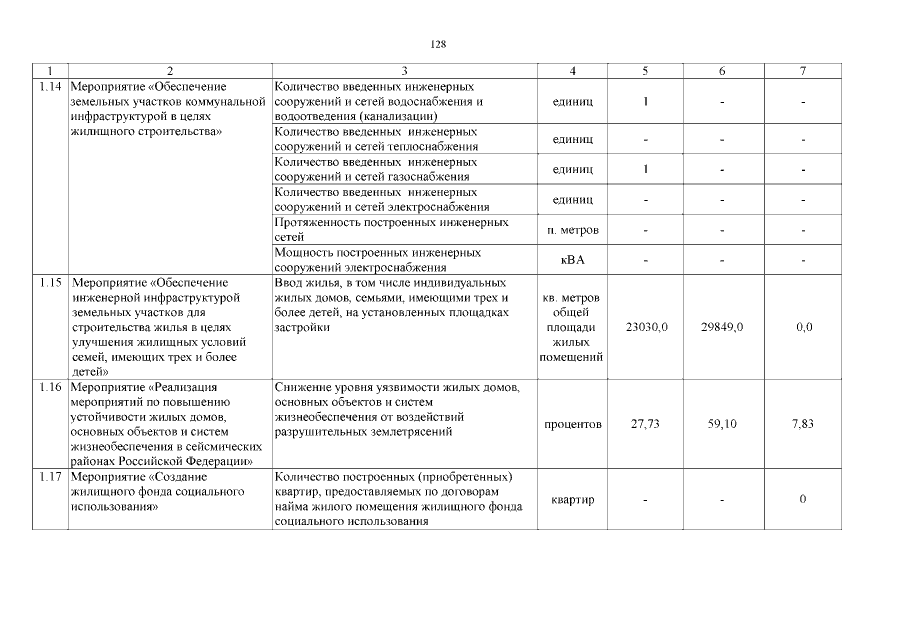 128

| 1 | 2 | 3 | 4 | 5 | 6 | 7 |
|---|---|---|---|---|---|---|
| 1.14 | Мероприятие «Обеспечение земельных участков коммунальной инфраструктурой в целях жилищного строительства» | Количество введенных инженерных сооружений и сетей водоснабжения и водоотведения (канализации) | единиц | 1 | - | - |
| | | Количество введенных инженерных сооружений и сетей теплоснабжения | единиц | - | - | - |
| | | Количество введенных инженерных сооружений и сетей газоснабжения | единиц | 1 | - | - |
| | | Количество введенных инженерных сооружений и сетей электроснабжения | единиц | - | - | - |
| | | Протяженность построенных инженерных сетей | п. метров | - | - | - |
| | | Мощность построенных инженерных сооружений электроснабжения | кВА | - | - | - |
| 1.15 | Мероприятие «Обеспечение инженерной инфраструктурой земельных участков для строительства жилья в целях улучшения жилищных условий семей, имеющих трех и более детей» | Ввод жилья, в том числе индивидуальных жилых домов, семьями, имеющими трех и более детей, на установленных площадках застройки | кв. метров общей площади жилых помещений | 23030,0 | 29849,0 | 0,0 |
| 1.16 | Мероприятие «Реализация мероприятий по повышению устойчивости жилых домов, основных объектов и систем жизнеобеспечения в сейсмических районах Российской Федерации» | Снижение уровня уязвимости жилых домов, основных объектов и систем жизнеобеспечения от воздействий разрушительных землетрясений | процентов | 27,73 | 59,10 | 7,83 |
| 1.17 | Мероприятие «Создание жилищного фонда социального использования» | Количество построенных (приобретенных) квартир, предоставляемых по договорам найма жилого помещения жилищного фонда социального использования | квартир | - | - | 0 |